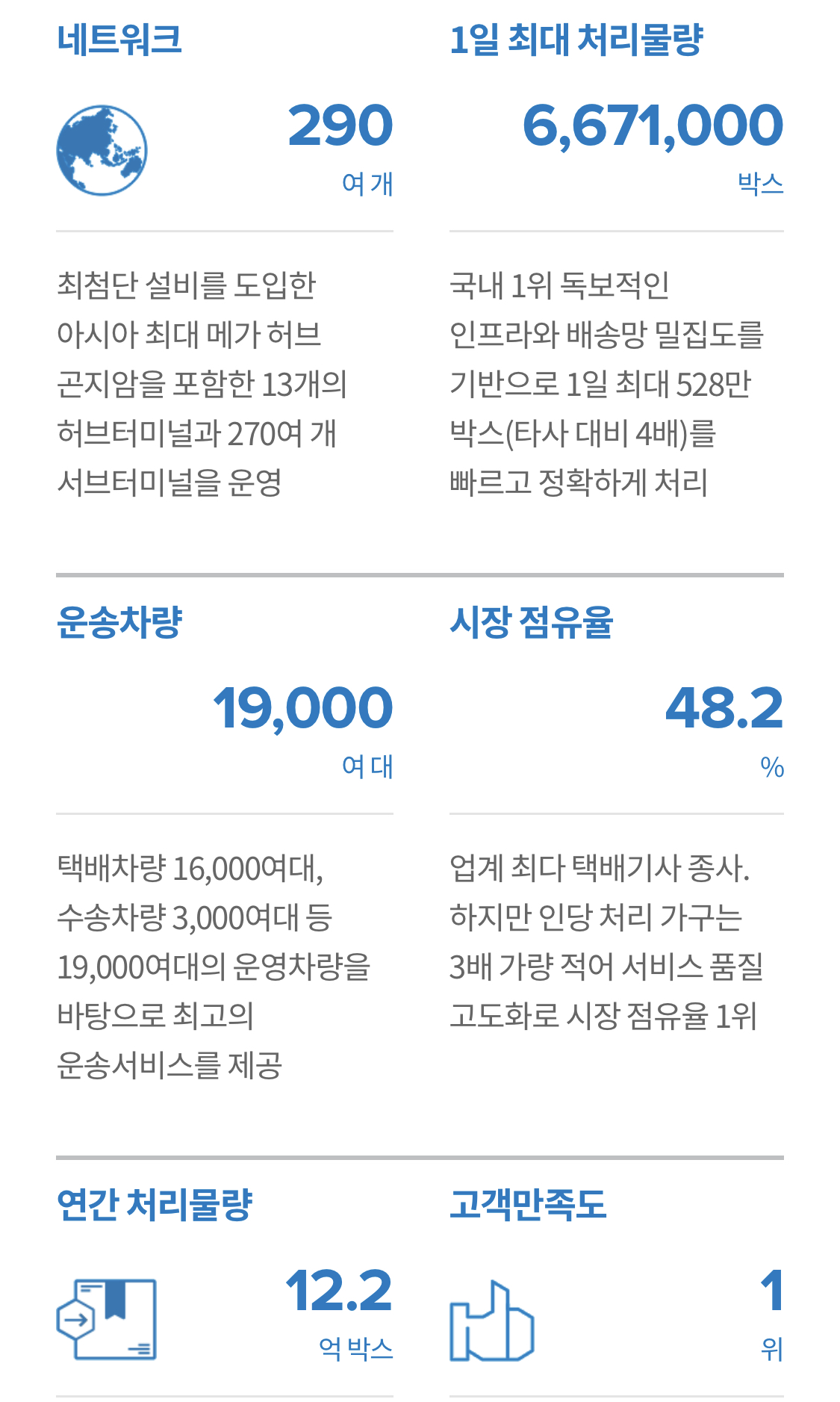 네트워크

290

여 개

최첨단 설비를 도입한 아시아 최대 메가 허브 곤지암을 포함한 13개의 허브터미널과 270여 개 서브터미널을 운영

1일 최대 처리물량

6,671,000

박스

국내 1위 독보적인 인프라와 배송망 밀집도를 기반으로 1일 최대 528만 박스(타사 대비 4배)를 빠르고 정확하게 처리

운송차량

19,000

여 대

택배차량 16,000여대, 수송차량 3,000여대 등 19,000여대의 운영차량을 바탕으로 최고의 운송서비스를 제공

시장 점유율

48.2

%

업계 최다 택배기사 종사. 하지만 인당 처리 가구는 3배 가량 적어 서비스 품질 고도화로 시장 점유율 1위

연간 처리물량

12.2

억 박스

고객만족도

1

위